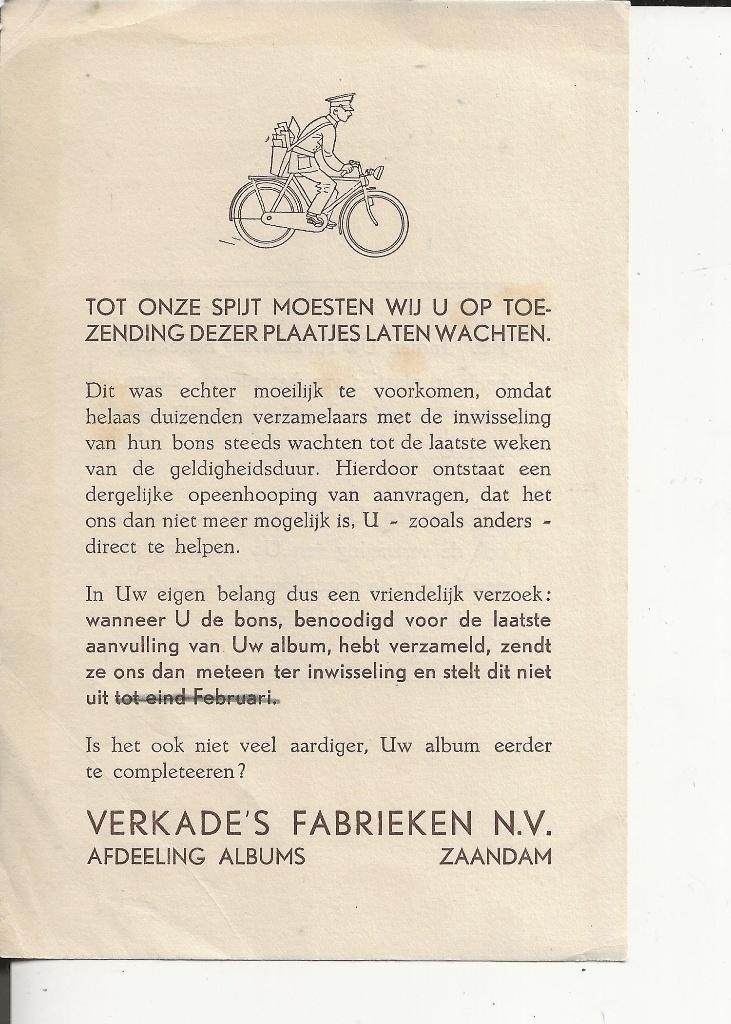 TOT ONZE SPIJT MOESTEN WIJ U OP TOEZENDING DEZER PLAATJES LATEN WACHTEN.

Dit was echter moeilijk te voorkomen, omdat helaas duizenden verzamelaars met de inwisseling van hun bons steeds wachten tot de laatste weken van de geldigheidsduur. Hierdoor ontstaat een dergelijke opeenhooping van aanvragen, dat het ons dan niet meer mogelijk is, U - zooals anders - direct te helpen.

In Uw eigen belang dus een vriendelijk verzoek: wanneer U de bons, benoodigd voor de laatste aanvulling van Uw album, hebt verzameld, zendt ze ons dan meteen ter inwisseling en stelt dit niet uit tot eind Februari.

Is het ook niet veel aardiger, Uw album eerder te completeeren?

VERKADE'S FABRIEKEN N.V.
AFDEELING ALBUMS ZAANDAM